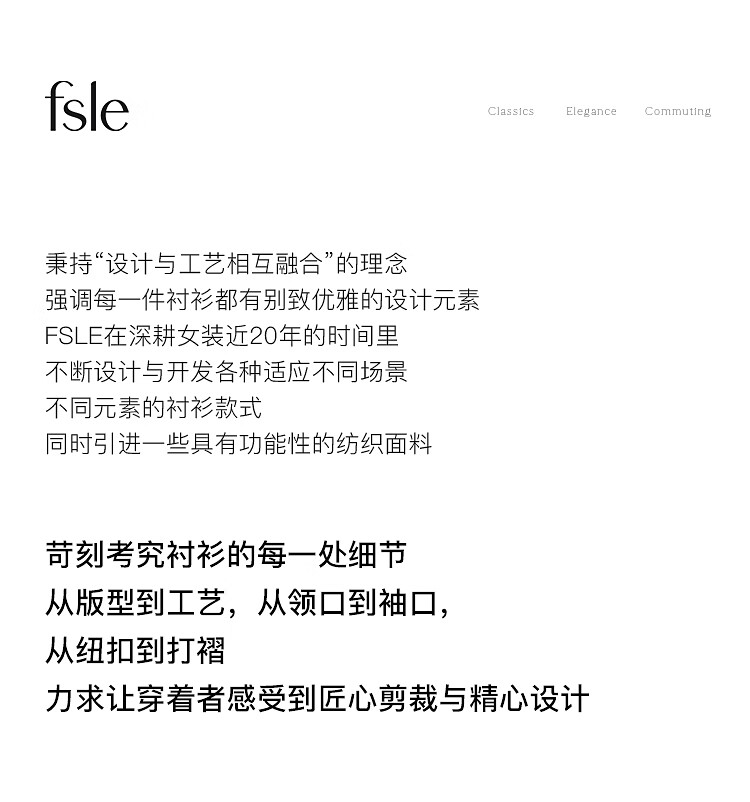 fsle

Classics Elegance Commuting

秉持“设计与工艺相互融合”的理念
强调每一件衬衫都有别致优雅的设计元素
FSLE在深耕女装近20年的时间里
不断设计与开发各种适应不同场景
不同元素的衬衫款式
同时引进一些具有功能性的纺织面料

苛刻考究衬衫的每一处细节
从版型到工艺，从领口到袖口，
从纽扣到打褶
力求让穿着者感受到匠心剪裁与精心设计